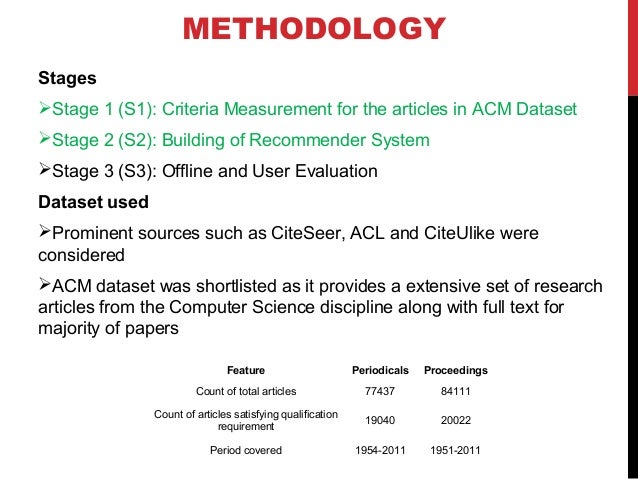 METHODOLOGY

Stages

➢Stage 1 (S1): Criteria Measurement for the articles in ACM Dataset

➢Stage 2 (S2): Building of Recommender System

➢Stage 3 (S3): Offline and User Evaluation

Dataset used

➢Prominent sources such as CiteSeer, ACL and CiteUlike were considered

➢ACM dataset was shortlisted as it provides a extensive set of research articles from the Computer Science discipline along with full text for majority of papers

| Feature | Periodicals | Proceedings |
|---|---|---|
| Count of total articles | 77437 | 84111 |
| Count of articles satisfying qualification requirement | 19040 | 20022 |
| Period covered | 1954-2011 | 1951-2011 |